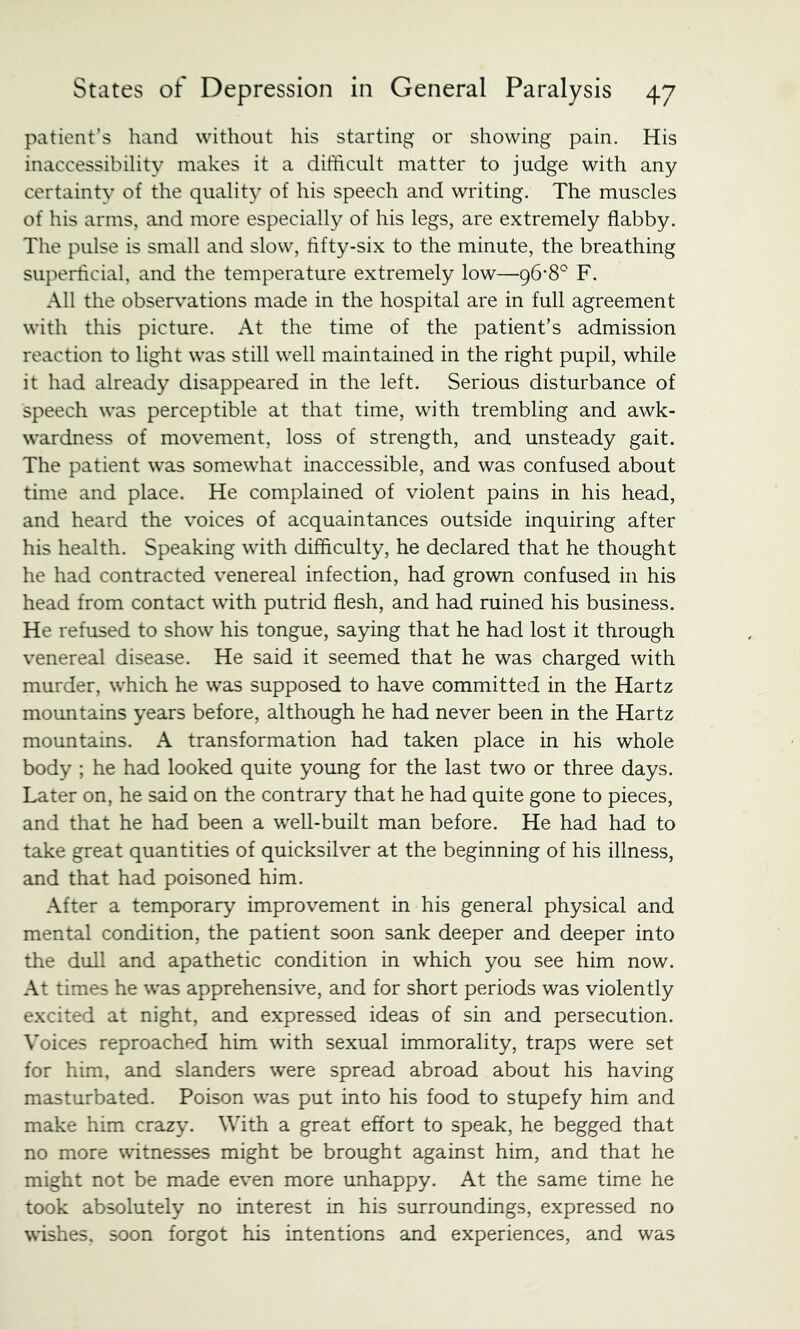 States of Depression in General Paralysis 47

patient's hand without his starting or showing pain. His inaccessibility makes it a difficult matter to judge with any certainty of the quality of his speech and writing. The muscles of his arms, and more especially of his legs, are extremely flabby. The pulse is small and slow, fifty-six to the minute, the breathing superficial, and the temperature extremely low—96·8° F.

All the observations made in the hospital are in full agreement with this picture. At the time of the patient's admission reaction to light was still well maintained in the right pupil, while it had already disappeared in the left. Serious disturbance of speech was perceptible at that time, with trembling and awkwardness of movement, loss of strength, and unsteady gait. The patient was somewhat inaccessible, and was confused about time and place. He complained of violent pains in his head, and heard the voices of acquaintances outside inquiring after his health. Speaking with difficulty, he declared that he thought he had contracted venereal infection, had grown confused in his head from contact with putrid flesh, and had ruined his business. He refused to show his tongue, saying that he had lost it through venereal disease. He said it seemed that he was charged with murder, which he was supposed to have committed in the Hartz mountains years before, although he had never been in the Hartz mountains. A transformation had taken place in his whole body ; he had looked quite young for the last two or three days. Later on, he said on the contrary that he had quite gone to pieces, and that he had been a well-built man before. He had had to take great quantities of quicksilver at the beginning of his illness, and that had poisoned him.

After a temporary improvement in his general physical and mental condition, the patient soon sank deeper and deeper into the dull and apathetic condition in which you see him now. At times he was apprehensive, and for short periods was violently excited at night, and expressed ideas of sin and persecution. Voices reproached him with sexual immorality, traps were set for him, and slanders were spread abroad about his having masturbated. Poison was put into his food to stupefy him and make him crazy. With a great effort to speak, he begged that no more witnesses might be brought against him, and that he might not be made even more unhappy. At the same time he took absolutely no interest in his surroundings, expressed no wishes, soon forgot his intentions and experiences, and was